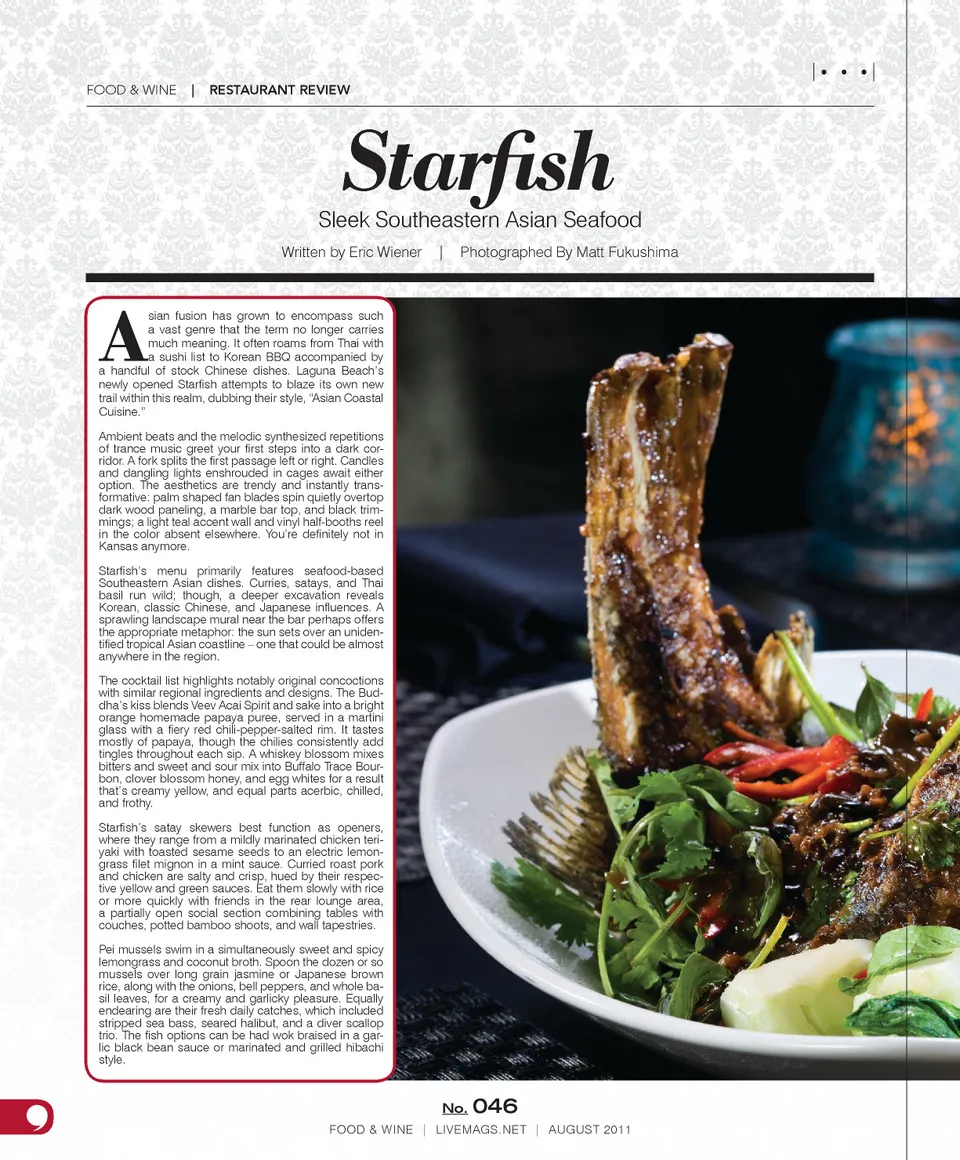 FOOD & WINE | RESTAURANT REVIEW

Starfish

Sleek Southeastern Asian Seafood

Written by Eric Wiener | Photographed By Matt Fukushima

Asian fusion has grown to encompass such a vast genre that the term no longer carries much meaning. It often roams from Thai with a sushi list to Korean BBQ accompanied by a handful of stock Chinese dishes. Laguna Beach's newly opened Starfish attempts to blaze its own new trail within this realm, dubbing their style, "Asian Coastal Cuisine."

Ambient beats and the melodic synthesized repetitions of trance music greet your first steps into a dark corridor. A fork splits the first passage left or right. Candles and dangling lights enshrouded in cages await either option. The aesthetics are trendy and instantly transformative: palm shaped fan blades spin quietly overtop dark wood paneling, a marble bar top, and black trimmings; a light teal accent wall and vinyl half-booths reel in the color absent elsewhere. You're definitely not in Kansas anymore.

Starfish's menu primarily features seafood-based Southeastern Asian dishes. Curries, satays, and Thai basil run wild; though, a deeper excavation reveals Korean, classic Chinese, and Japanese influences. A sprawling landscape mural near the bar perhaps offers the appropriate metaphor: the sun sets over an unidentified tropical Asian coastline – one that could be almost anywhere in the region.

The cocktail list highlights notably original concoctions with similar regional ingredients and designs. The Buddha's kiss blends Veev Acai Spirit and sake into a bright orange homemade papaya puree, served in a martini glass with a fiery red chili-pepper-salted rim. It tastes mostly of papaya, though the chilies consistently add tingles throughout each sip. A whiskey blossom mixes bitters and sweet and sour mix into Buffalo Trace Bourbon, clover blossom honey, and egg whites for a result that's creamy yellow, and equal parts acerbic, chilled, and frothy.

Starfish's satay skewers best function as openers, where they range from a mildly marinated chicken teriyaki with toasted sesame seeds to an electric lemongrass filet mignon in a mint sauce. Curried roast pork and chicken are salty and crisp, hued by their respective yellow and green sauces. Eat them slowly with rice or more quickly with friends in the rear lounge area, a partially open social section combining tables with couches, potted bamboo shoots, and wall tapestries.

Pei mussels swim in a simultaneously sweet and spicy lemongrass and coconut broth. Spoon the dozen or so mussels over long grain jasmine or Japanese brown rice, along with the onions, bell peppers, and whole basil leaves, for a creamy and garlicky pleasure. Equally endearing are their fresh daily catches, which included stripped sea bass, seared halibut, and a diver scallop trio. The fish options can be had wok braised in a garlic black bean sauce or marinated and grilled hibachi style.

No. 046

FOOD & WINE | LIVEMAGS.NET | AUGUST 2011